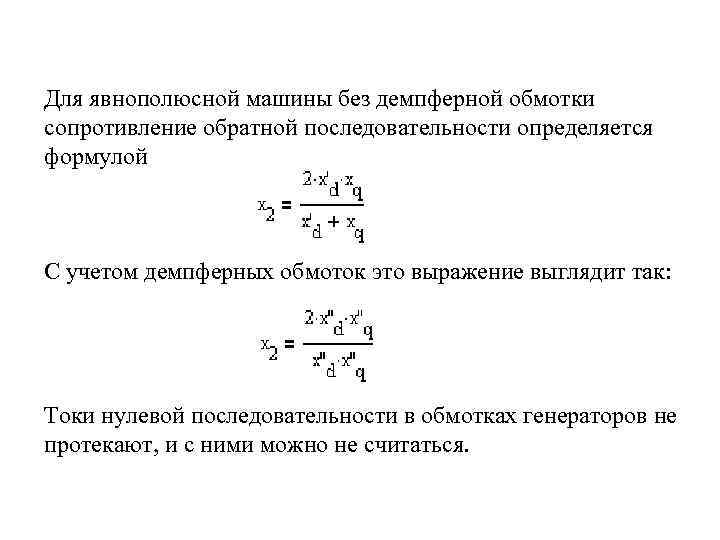 Для явнополюсной машины без демпферной обмотки сопротивление обратной последовательности определяется формулой

$x_2 = \frac{2 \cdot x'_d \cdot x_q}{x'_d + x_q}$

С учетом демпферных обмоток это выражение выглядит так:

$x_2 = \frac{2 \cdot x''_d \cdot x''_q}{x''_d \cdot x''_q}$

Токи нулевой последовательности в обмотках генераторов не протекают, и с ними можно не считаться.